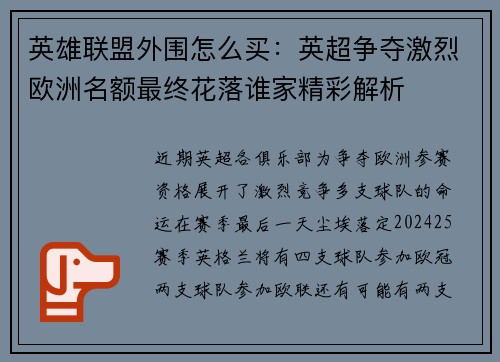 英雄联盟外围怎么买：英超争夺激烈欧洲名额最终花落谁家精彩解析

近期英超各俱乐部为争夺欧洲参赛资格展开了激烈竞争多支球队的命运在赛季最后一天尘埃落定202425赛季英格兰将有四支球队参加欧冠两支球队参加欧联还有可能有两支